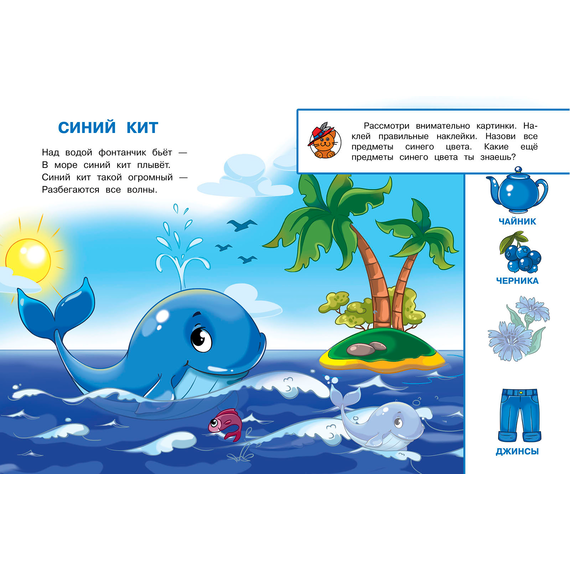 СИНИЙ КИТ

Над водой фонтанчик бьёт —
В море синий кит плывёт.
Синий кит такой огромный —
Разбегаются все волны.

Рассмотри внимательно картинки. Наклей правильные наклейки. Назови все предметы синего цвета. Какие ещё предметы синего цвета ты знаешь?

ЧАЙНИК

ЧЕРНИКА

ДЖИНСЫ